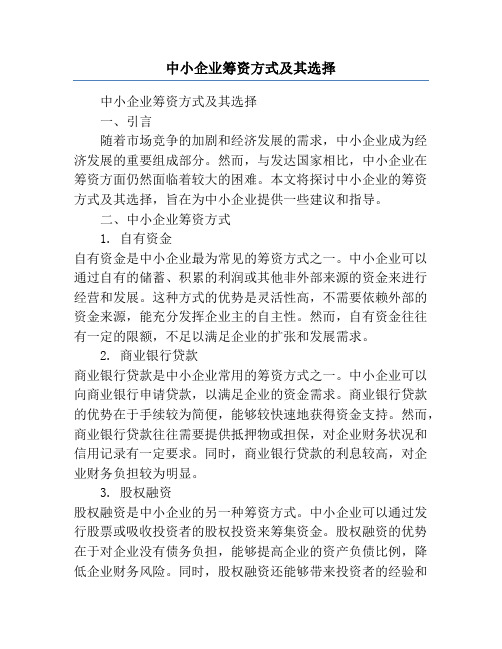 中小企业筹资方式及其选择

中小企业筹资方式及其选择

一、引言

随着市场竞争的加剧和经济发展的需求，中小企业成为经济发展的重要组成部分。然而，与发达国家相比，中小企业在筹资方面仍然面临着较大的困难。本文将探讨中小企业的筹资方式及其选择，旨在为中小企业提供一些建议和指导。

二、中小企业筹资方式

1. 自有资金

自有资金是中小企业最为常见的筹资方式之一。中小企业可以通过自有的储蓄、积累的利润或其他非外部来源的资金来进行经营和发展。这种方式的优势是灵活性高，不需要依赖外部的资金来源，能充分发挥企业主的自主性。然而，自有资金往往有一定的限额，不足以满足企业的扩张和发展需求。

2. 商业银行贷款

商业银行贷款是中小企业常用的筹资方式之一。中小企业可以向商业银行申请贷款，以满足企业的资金需求。商业银行贷款的优势在于手续较为简便，能够较快速地获得资金支持。然而，商业银行贷款往往需要提供抵押物或担保，对企业财务状况和信用记录有一定要求。同时，商业银行贷款的利息较高，对企业财务负担较为明显。

3. 股权融资

股权融资是中小企业的另一种筹资方式。中小企业可以通过发行股票或吸收投资者的股权投资来筹集资金。股权融资的优势在于对企业没有债务负担，能够提高企业的资产负债比例，降低企业财务风险。同时，股权融资还能够带来投资者的经验和